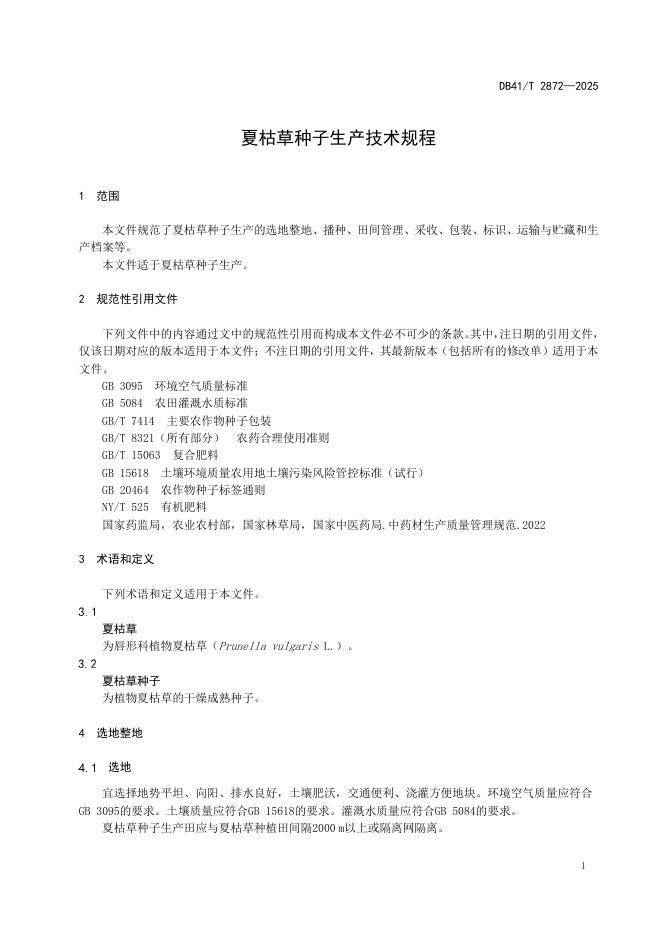 DB41/T 2872—2025

夏枯草种子生产技术规程

1 范围

本文件规范了夏枯草种子生产的选地整地、播种、田间管理、采收、包装、标识、运输与贮藏和生产档案等。
本文件适于夏枯草种子生产。

2 规范性引用文件

下列文件中的内容通过文中的规范性引用而构成本文件必不可少的条款。其中，注日期的引用文件，仅该日期对应的版本适用于本文件；不注日期的引用文件，其最新版本（包括所有的修改单）适用于本文件。
GB 3095 环境空气质量标准
GB 5084 农田灌溉水质标准
GB/T 7414 主要农作物种子包装
GB/T 8321（所有部分） 农药合理使用准则
GB/T 15063 复合肥料
GB 15618 土壤环境质量农用地土壤污染风险管控标准（试行）
GB 20464 农作物种子标签通则
NY/T 525 有机肥料
国家药监局，农业农村部，国家林草局，国家中医药局.中药材生产质量管理规范.2022

3 术语和定义

下列术语和定义适用于本文件。
3.1
夏枯草
为唇形科植物夏枯草（Prunella vulgaris L.）。
3.2
夏枯草种子
为植物夏枯草的干燥成熟种子。

4 选地整地

4.1 选地

宜选择地势平坦、向阳、排水良好，土壤肥沃，交通便利、浇灌方便地块。环境空气质量应符合GB 3095的要求。土壤质量应符合GB 15618的要求。灌溉水质量应符合GB 5084的要求。
夏枯草种子生产田应与夏枯草种植田间隔2000 m以上或隔离网隔离。

1